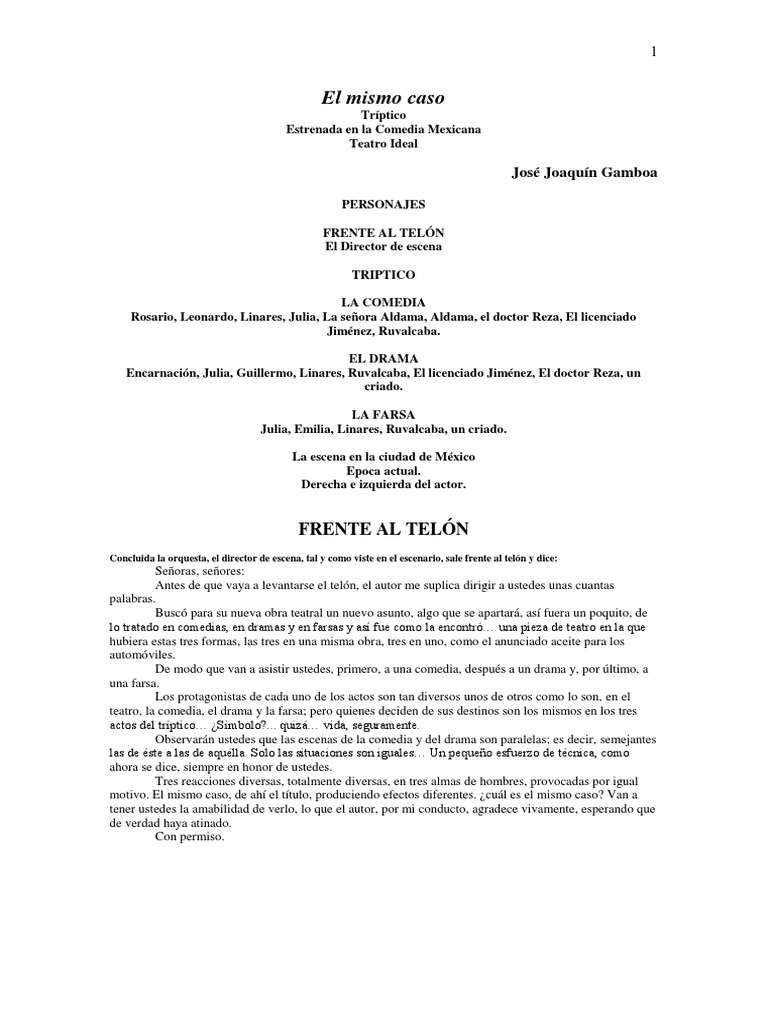 1

El mismo caso
Tríptico
Estrenada en la Comedia Mexicana
Teatro Ideal

José Joaquín Gamboa

PERSONAJES

FRENTE AL TELÓN
El Director de escena

TRIPTICO

LA COMEDIA
Rosario, Leonardo, Linares, Julia, La señora Aldama, Aldama, el doctor Reza, El licenciado Jiménez, Ruvalcaba.

EL DRAMA
Encarnación, Julia, Guillermo, Linares, Ruvalcaba, El licenciado Jiménez, El doctor Reza, un criado.

LA FARSA
Julia, Emilia, Linares, Ruvalcaba, un criado.

La escena en la ciudad de México
Epoca actual.
Derecha e izquierda del actor.

FRENTE AL TELÓN

Concluida la orquesta, el director de escena, tal y como viste en el escenario, sale frente al telón y dice:

Señoras, señores:

Antes de que vaya a levantarse el telón, el autor me suplica dirigir a ustedes unas cuantas palabras.

Buscó para su nueva obra teatral un nuevo asunto, algo que se apartará, así fuera un poquito, de lo tratado en comedias, en dramas y en farsas y así fue como la encontró… una pieza de teatro en la que hubiera estas tres formas, las tres en una misma obra, tres en uno, como el anunciado aceite para los automóviles.

De modo que van a asistir ustedes, primero, a una comedia, después a un drama y, por último, a una farsa.

Los protagonistas de cada uno de los actos son tan diversos unos de otros como lo son, en el teatro, la comedia, el drama y la farsa; pero quienes deciden de sus destinos son los mismos en los tres actos del tríptico… ¿Símbolo?… quizá… vida, seguramente.

Observarán ustedes que las escenas de la comedia y del drama son paralelas; es decir, semejantes las de éste a las de aquélla. Solo las situaciones son iguales… Un pequeño esfuerzo de técnica, como ahora se dice, siempre en honor de ustedes.

Tres reacciones diversas, totalmente diversas, en tres almas de hombres, provocadas por igual motivo. El mismo caso, de ahí el título, produciendo efectos diferentes. ¿cuál es el mismo caso? Van a tener ustedes la amabilidad de verlo, lo que el autor, por mi conducto, agradece vivamente, esperando que de verdad haya atinado.

Con permiso.